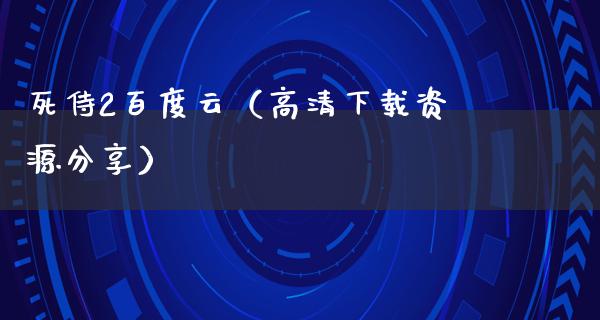 死侍2百度云（高清下载资源分享）